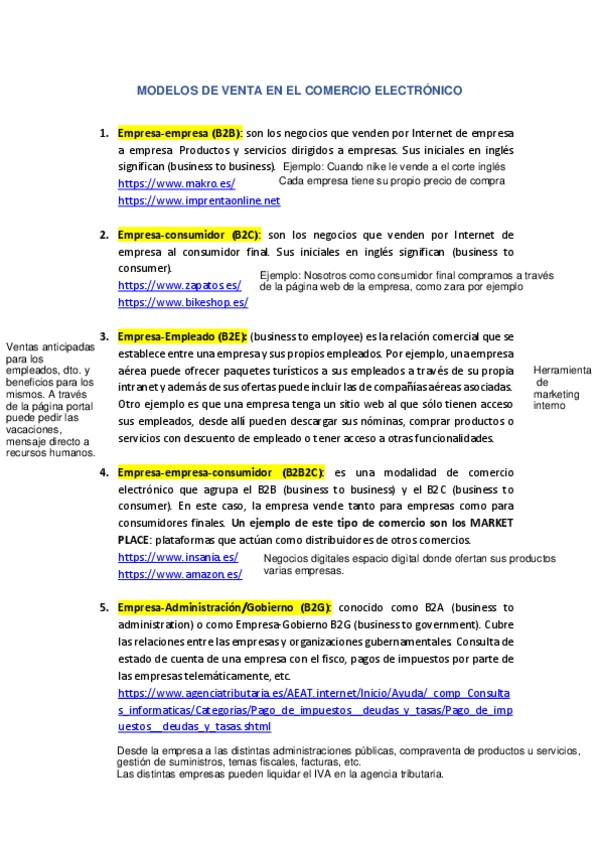 MODELOS DE VENTA EN EL COMERCIO ELECTRÓNICO

1. Empresa-empresa (B2B): son los negocios que venden por Internet de empresa a empresa. Productos y servicios dirigidos a empresas. Sus iniciales en inglés significan (business to business).
https://www.makro.es/
https://www.imprentaonline.net

Ejemplo: Cuando nike le vende a el corte inglés
Cada empresa tiene su propio precio de compra

2. Empresa-consumidor (B2C): son los negocios que venden por Internet de empresa al consumidor final. Sus iniciales en inglés significan (business to consumer).
https://www.zapatos.es/
https://www.bikeshop.es/

Ejemplo: Nosotros como consumidor final compramos a través de la página web de la empresa, como zara por ejemplo

Ventas anticipadas para los empleados, dto. y beneficios para los mismos. A través de la página portal puede pedir las vacaciones, mensaje directo a recursos humanos.

3. Empresa-Empleado (B2E): (business to employee) es la relación comercial que se establece entre una empresa y sus propios empleados. Por ejemplo, una empresa aérea puede ofrecer paquetes turísticos a sus empleados a través de su propia intranet y además de sus ofertas puede incluir las de compañías aéreas asociadas. Otro ejemplo es que una empresa tenga un sitio web al que sólo tienen acceso sus empleados, desde allí pueden descargar sus nóminas, comprar productos o servicios con descuento de empleado o tener acceso a otras funcionalidades.

Herramienta de marketing interno

4. Empresa-empresa-consumidor (B2B2C): es una modalidad de comercio electrónico que agrupa el B2B (business to business) y el B2C (business to consumer). En este caso, la empresa vende tanto para empresas como para consumidores finales. Un ejemplo de este tipo de comercio son los MARKET PLACE: plataformas que actúan como distribuidores de otros comercios.
https://www.insania.es/
https://www.amazon.es/

Negocios digitales espacio digital donde ofertan sus productos varias empresas.

5. Empresa-Administración/Gobierno (B2G): conocido como B2A (business to administration) o como Empresa-Gobierno B2G (business to government). Cubre las relaciones entre las empresas y organizaciones gubernamentales. Consulta de estado de cuenta de una empresa con el fisco, pagos de impuestos por parte de las empresas telemáticamente, etc.
https://www.agenciatributaria.es/AEAT.internet/Inicio/Ayuda/_comp_Consultas_informaticas/Categorias/Pago_de_impuestos__deudas_y_tasas/Pago_de_impuestos__deudas_y_tasas.shtml

Desde la empresa a las distintas administraciones públicas, compraventa de productos u servicios, gestión de suministros, temas fiscales, facturas, etc.
Las distintas empresas pueden liquidar el IVA en la agencia tributaria.